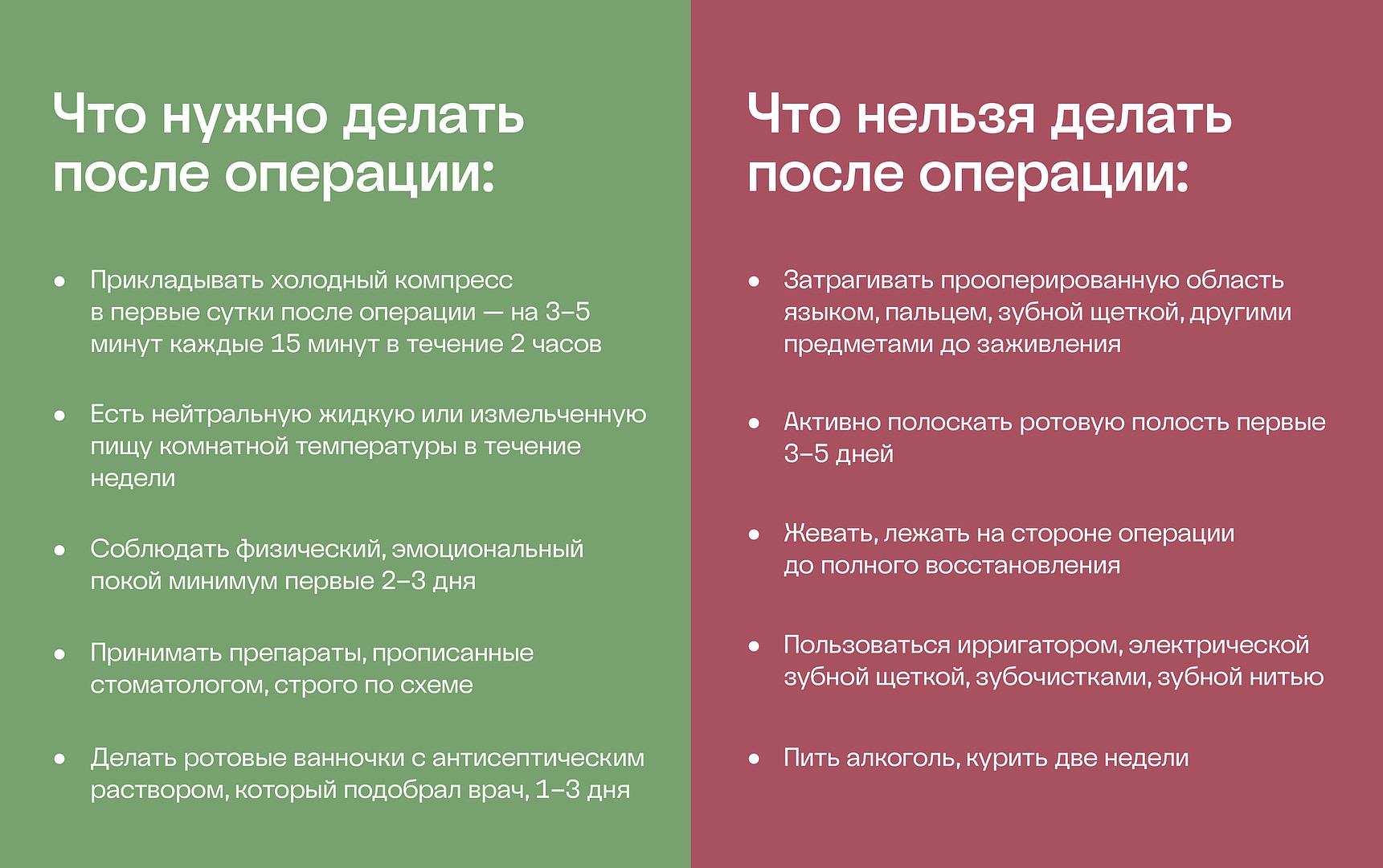 Что нужно делать после операции:

• Прикладывать холодный компресс в первые сутки после операции — на 3–5 минут каждые 15 минут в течение 2 часов

• Есть нейтральную жидкую или измельченную пищу комнатной температуры в течение недели

• Соблюдать физический, эмоциональный покой минимум первые 2–3 дня

• Принимать препараты, прописанные стоматологом, строго по схеме

• Делать ротовые ванночки с антисептическим раствором, который подобрал врач, 1–3 дня

Что нельзя делать после операции:

• Затрагивать прооперированную область языком, пальцем, зубной щеткой, другими предметами до заживления

• Активно полоскать ротовую полость первые 3–5 дней

• Жевать, лежать на стороне операции до полного восстановления

• Пользоваться ирригатором, электрической зубной щеткой, зубочистками, зубной нитью

• Пить алкоголь, курить две недели